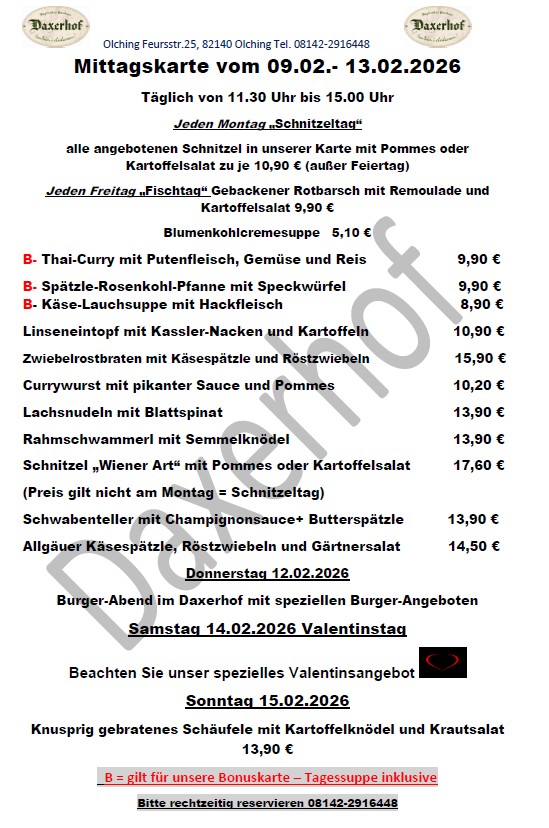 Daxerhof

Daxerhof

Olching Feursstr.25, 82140 Olching Tel. 08142-2916448

Mittagskarte vom 09.02.- 13.02.2026

Täglich von 11.30 Uhr bis 15.00 Uhr

Jeden Montag „Schnitzeltag“

alle angebotenen Schnitzel in unserer Karte mit Pommes oder Kartoffelsalat zu je 10,90 € (außer Feiertag)

Jeden Freitag „Fischtag“ Gebackener Rotbarsch mit Remoulade und Kartoffelsalat 9,90 €

Blumenkohlcremesuppe 5,10 €

B- Thai-Curry mit Putenfleisch, Gemüse und Reis 9,90 €

B- Spätzle-Rosenkohl-Pfanne mit Speckwürfel 9,90 €

B- Käse-Lauchsuppe mit Hackfleisch 8,90 €

Linseneintopf mit Kassler-Nacken und Kartoffeln 10,90 €

Zwiebelrostbraten mit Käsespätzle und Röstzwiebeln 15,90 €

Currywurst mit pikanter Sauce und Pommes 10,20 €

Lachsnudeln mit Blattspinat 13,90 €

Rahmschwammerl mit Semmelknödel 13,90 €

Schnitzel „Wiener Art“ mit Pommes oder Kartoffelsalat 17,60 €

(Preis gilt nicht am Montag = Schnitzeltag)

Schwabenteller mit Champignonsauce+ Butterspätzle 13,90 €

Allgäuer Käsespätzle, Röstzwiebeln und Gärtnersalat 14,50 €

Donnerstag 12.02.2026

Burger-Abend im Daxerhof mit speziellen Burger-Angeboten

Samstag 14.02.2026 Valentinstag

Beachten Sie unser spezielles Valentinsangebot

Sonntag 15.02.2026

Knusprig gebratenes Schäufele mit Kartoffelknödel und Krautsalat 13,90 €

B = gilt für unsere Bonuskarte – Tagessuppe inklusive

Bitte rechtzeitig reservieren 08142-2916448

Daxerhof